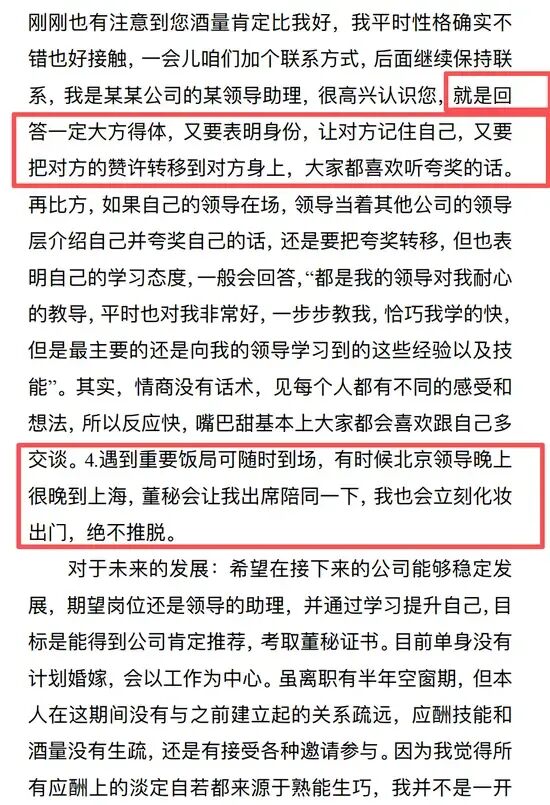 刚刚也有注意到您酒量肯定比我好，我平时性格确实不错也好接触，一会儿咱们加个联系方式，后面继续保持联系，我是某某公司的某领导助理，很高兴认识您，就是回答一定大方得体，又要表明身份，让对方记住自己，又要把对方的赞许转移到对方身上，大家都喜欢听夸奖的话。再比方，如果自己的领导在场，领导当着其他公司的领导层介绍自己并夸奖自己的话，还是要把夸奖转移，但也表明自己的学习态度，一般会回答，“都是我的领导对我耐心的教导，平时也对我非常好，一步步教我，恰巧我学的快，但是最主要的还是向我的领导学习到的这些经验以及技能”。其实，情商没有话术，见每个人都有不同的感受和想法，所以反应快，嘴巴甜基本上大家都会喜欢跟自己多交谈。4.遇到重要饭局可随时到场，有时候北京领导晚上很晚到上海，董秘会让我出席陪同一下，我也会立刻化妆出门，绝不推脱。

对于未来的发展：希望在接下来的公司能够稳定发展，期望岗位还是领导的助理，并通过学习提升自己，目标是能得到公司肯定推荐，考取董秘证书。目前单身没有计划婚嫁，会以工作为中心。虽离职有半年空窗期，但本人在这期间没有与之前建立起的关系疏远，应酬技能和酒量没有生疏，还是有接受各种邀请参与。因为我觉得所有应酬上的淡定自若都来源于熟能生巧，我并不是一开